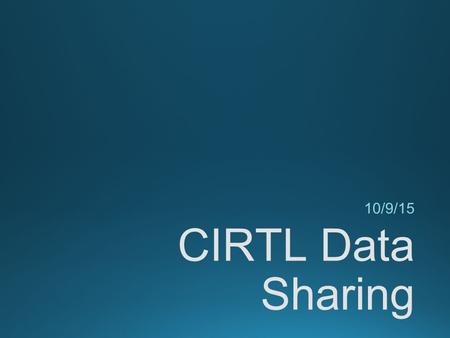 10/9/15

CIRTL Data Sharing